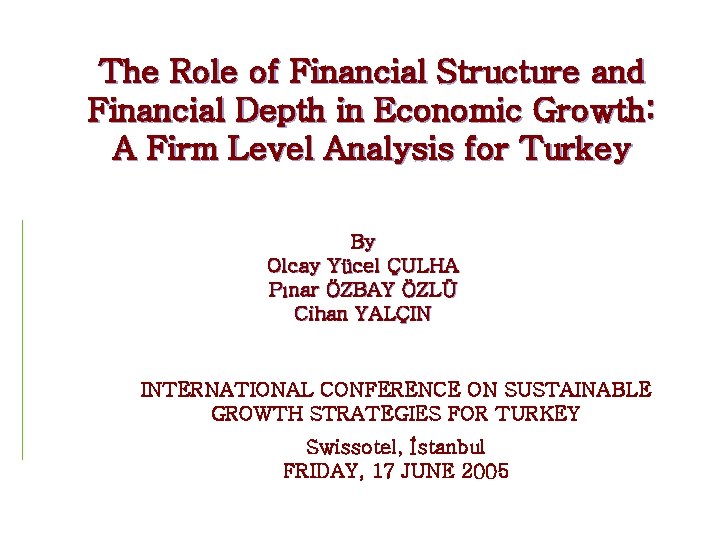 The Role of Financial Structure and Financial Depth in Economic Growth: A Firm Level Analysis for Turkey

By
Olcay Yücel ÇULHA
Pınar ÖZBAY ÖZLÜ
Cihan YALÇIN

INTERNATIONAL CONFERENCE ON SUSTAINABLE GROWTH STRATEGIES FOR TURKEY

Swissotel, İstanbul
FRIDAY, 17 JUNE 2005